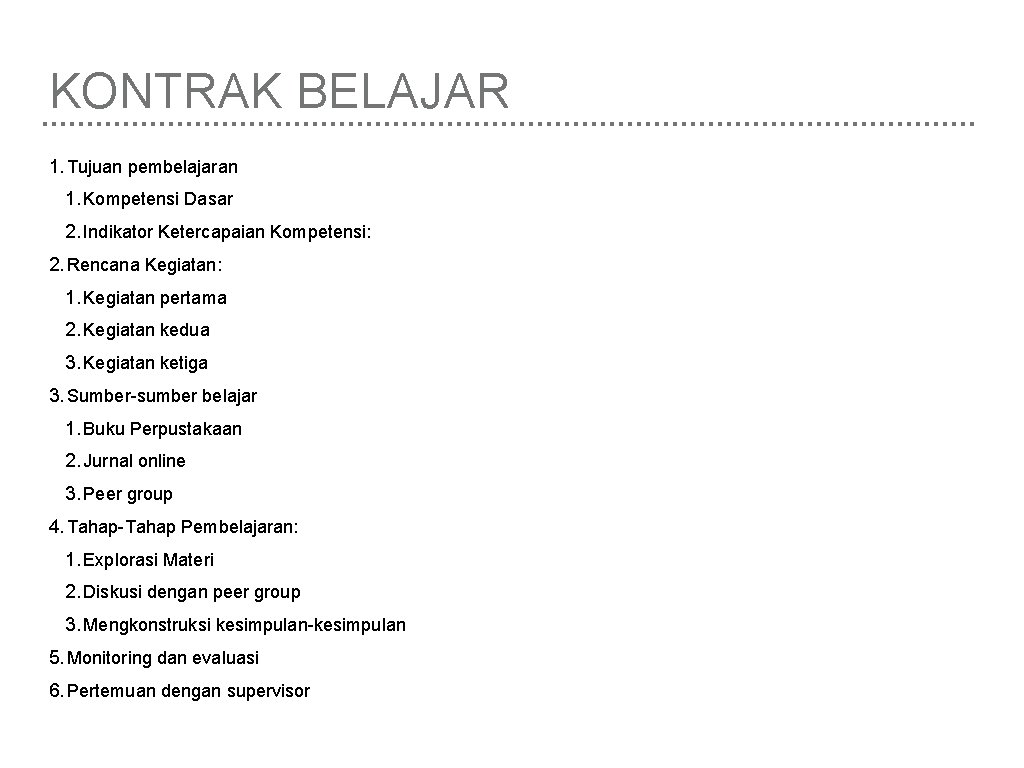 KONTRAK BELAJAR

1. Tujuan pembelajaran
 1. Kompetensi Dasar
 2. Indikator Ketercapaian Kompetensi:
2. Rencana Kegiatan:
 1. Kegiatan pertama
 2. Kegiatan kedua
 3. Kegiatan ketiga
3. Sumber-sumber belajar
 1. Buku Perpustakaan
 2. Jurnal online
 3. Peer group
4. Tahap-Tahap Pembelajaran:
 1. Explorasi Materi
 2. Diskusi dengan peer group
 3. Mengkonstruksi kesimpulan-kesimpulan
5. Monitoring dan evaluasi
6. Pertemuan dengan supervisor